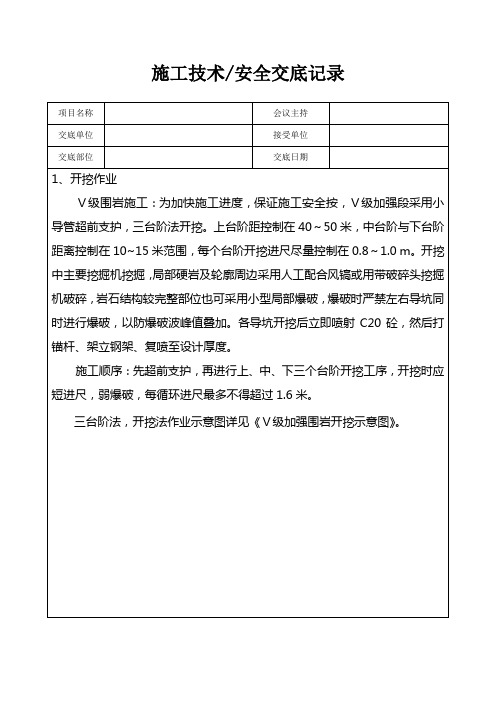 施工技术/安全交底记录

| 项目名称 |  | 会议主持 |  |
|---|---|---|---|
| 交底单位 |  | 接受单位 |  |
| 交底部位 |  | 交底日期 |  |

1、开挖作业

Ⅴ级围岩施工：为加快施工进度，保证施工安全按，Ⅴ级加强段采用小导管超前支护，三台阶法开挖。上台阶距控制在 40～50 米，中台阶与下台阶距离控制在 10~15 米范围，每个台阶开挖进尺尽量控制在 0.8～1.0 m。开挖中主要挖掘机挖掘，局部硬岩及轮廓周边采用人工配合风镐或用带破碎头挖掘机破碎，岩石结构较完整部位也可采用小型局部爆破，爆破时严禁左右导坑同时进行爆破，以防爆破波峰值叠加。各导坑开挖后立即喷射 C20 砼，然后打锚杆、架立钢架、复喷至设计厚度。

施工顺序：先超前支护，再进行上、中、下三个台阶开挖工序，开挖时应短进尺，弱爆破，每循环进尺最多不得超过 1.6 米。

三台阶法，开挖法作业示意图详见《Ⅴ级加强围岩开挖示意图》。